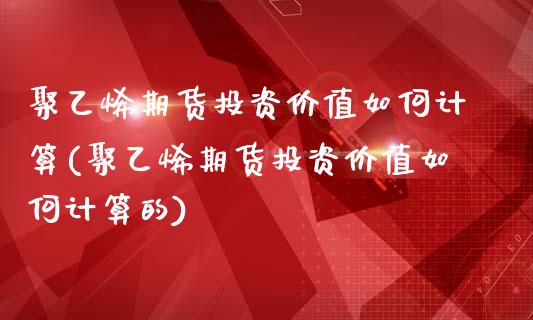 聚乙烯期货投资价值如何计算(聚乙烯期货投资价值如何计算的)